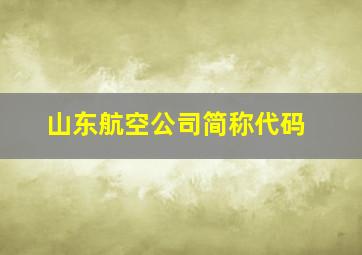 山东航空公司简称代码